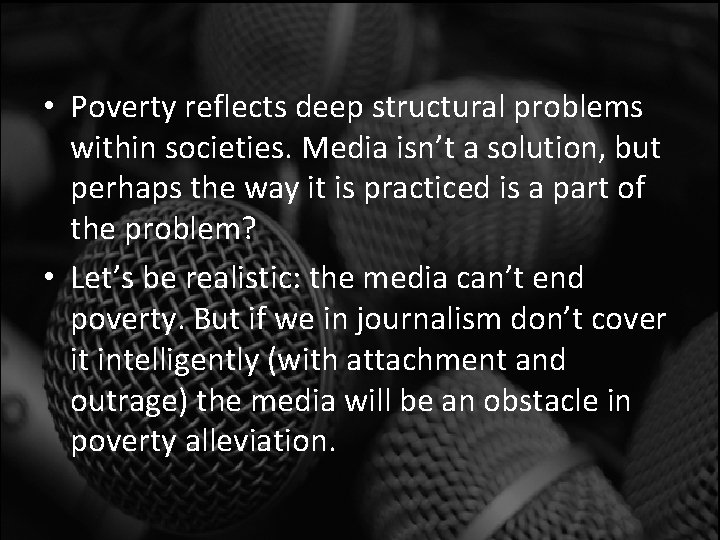 • Poverty reflects deep structural problems within societies. Media isn’t a solution, but perhaps the way it is practiced is a part of the problem?
• Let’s be realistic: the media can’t end poverty. But if we in journalism don’t cover it intelligently (with attachment and outrage) the media will be an obstacle in poverty alleviation.